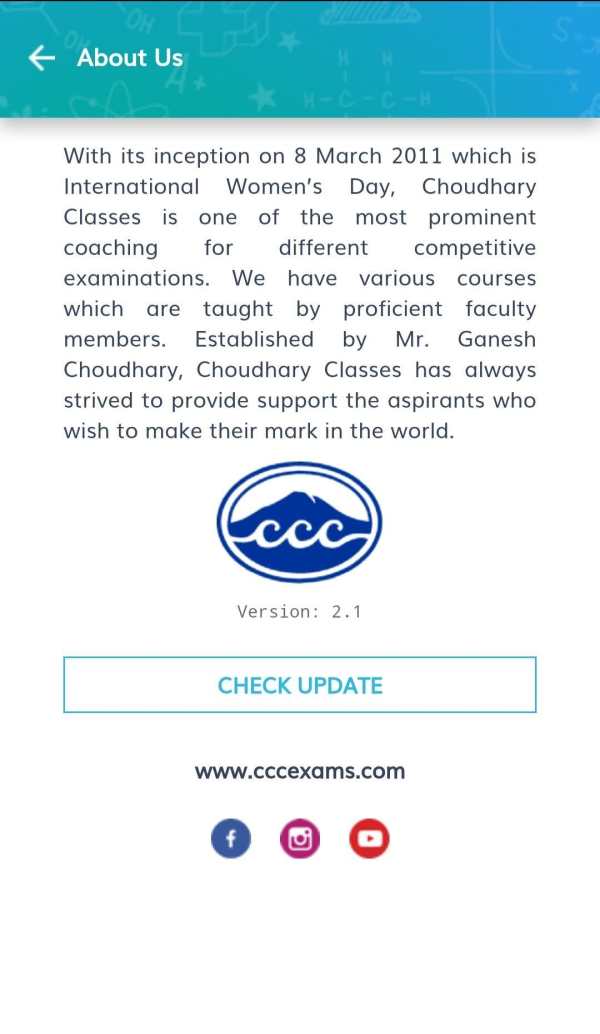 About Us

With its inception on 8 March 2011 which is International Women's Day, Choudhary Classes is one of the most prominent coaching for different competitive examinations. We have various courses which are taught by proficient faculty members. Established by Mr. Ganesh Choudhary, Choudhary Classes has always strived to provide support the aspirants who wish to make their mark in the world.

ccc

Version: 2.1

CHECK UPDATE

www.cccexams.com